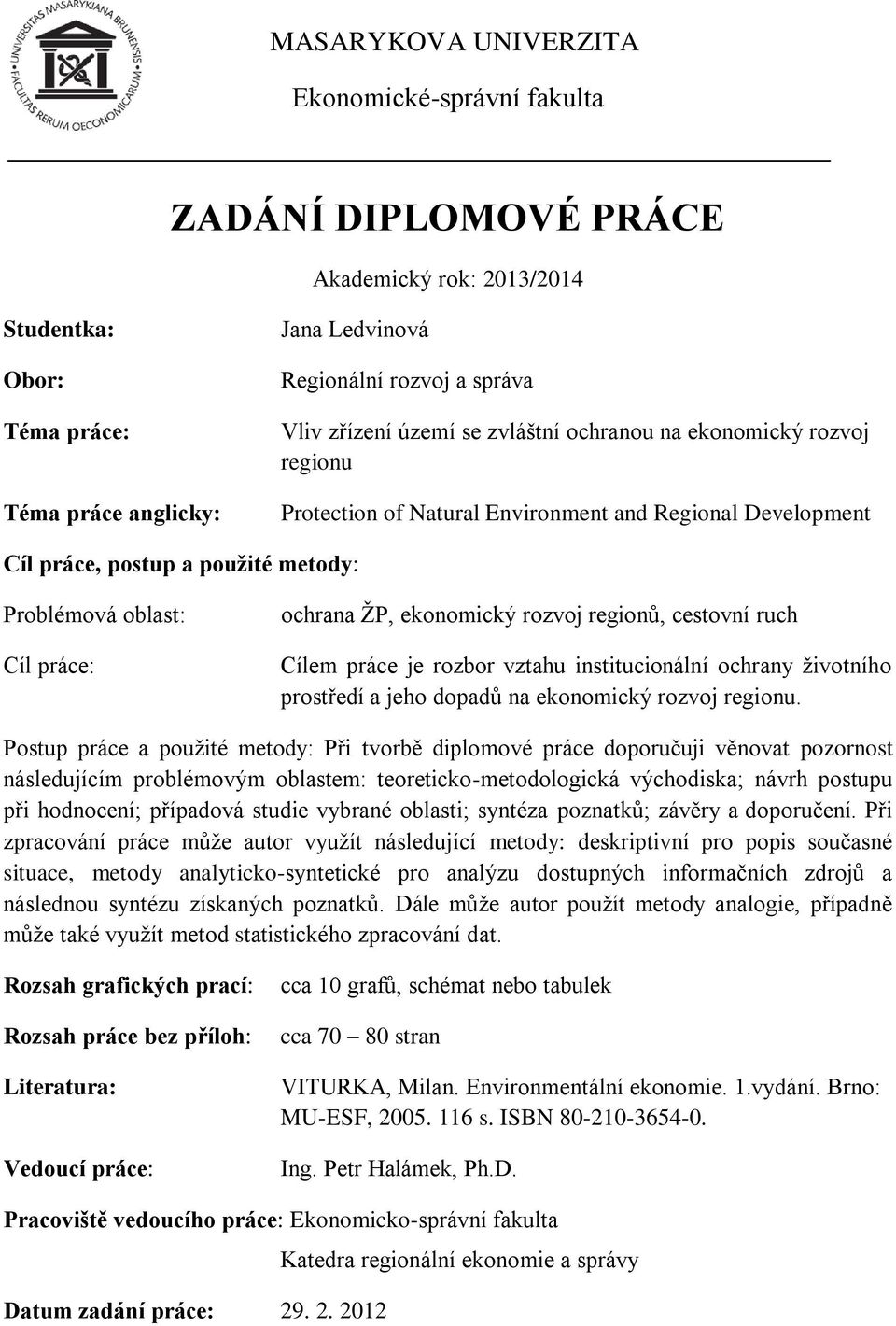 UNIVERSITAS MASARYKIANA BRUNENSIS
FACULTAS RERUM OECONOMICARUM

MASARYKOVA UNIVERZITA

Ekonomické-správní fakulta

ZADÁNÍ DIPLOMOVÉ PRÁCE

Akademický rok: 2013/2014

Studentka: Jana Ledvinová

Obor: Regionální rozvoj a správa

Téma práce: Vliv zřízení území se zvláštní ochranou na ekonomický rozvoj regionu

Téma práce anglicky: Protection of Natural Environment and Regional Development

Cíl práce, postup a použité metody:

Problémová oblast: ochrana ŽP, ekonomický rozvoj regionů, cestovní ruch

Cíl práce: Cílem práce je rozbor vztahu institucionální ochrany životního prostředí a jeho dopadů na ekonomický rozvoj regionu.

Postup práce a použité metody: Při tvorbě diplomové práce doporučuji věnovat pozornost následujícím problémovým oblastem: teoreticko-metodologická východiska; návrh postupu při hodnocení; případová studie vybrané oblasti; syntéza poznatků; závěry a doporučení. Při zpracování práce může autor využít následující metody: deskriptivní pro popis současné situace, metody analyticko-syntetické pro analýzu dostupných informačních zdrojů a následnou syntézu získaných poznatků. Dále může autor použít metody analogie, případně může také využít metod statistického zpracování dat.

Rozsah grafických prací: cca 10 grafů, schémat nebo tabulek

Rozsah práce bez příloh: cca 70 – 80 stran

Literatura: VITURKA, Milan. Environmentální ekonomie. 1.vydání. Brno: MU-ESF, 2005. 116 s. ISBN 80-210-3654-0.

Vedoucí práce: Ing. Petr Halámek, Ph.D.

Pracoviště vedoucího práce: Ekonomicko-správní fakulta

Katedra regionální ekonomie a správy

Datum zadání práce: 29. 2. 2012